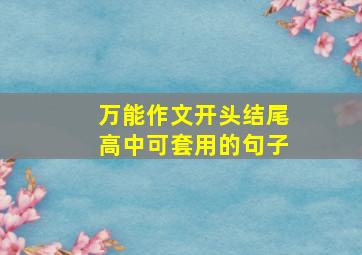 万能作文开头结尾
高中可套用的句子